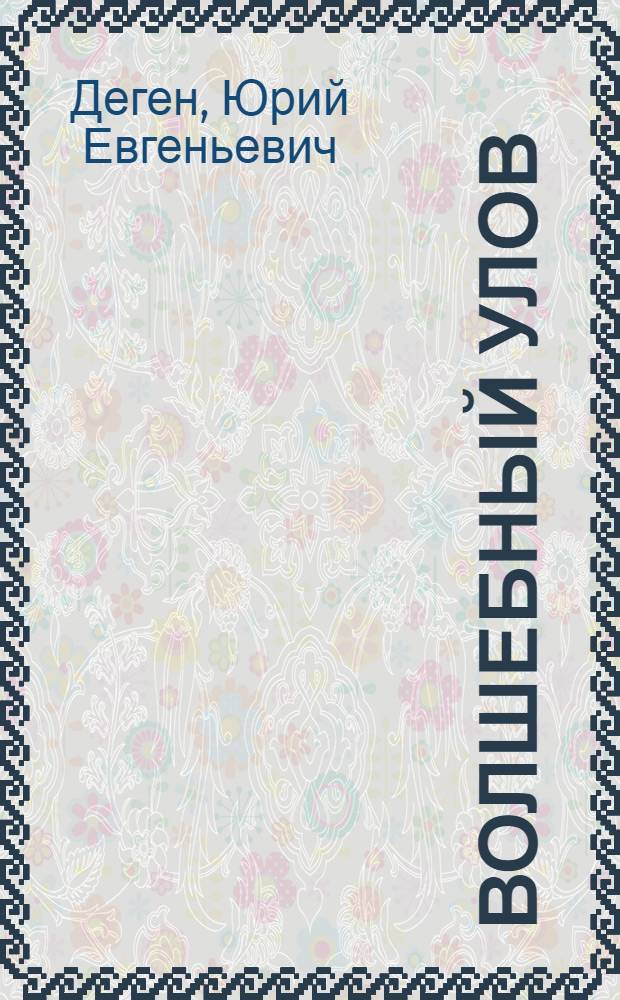 Деген, Юрий Евгеньевич

ВОЛШЕБНЫЙ УЛОВ